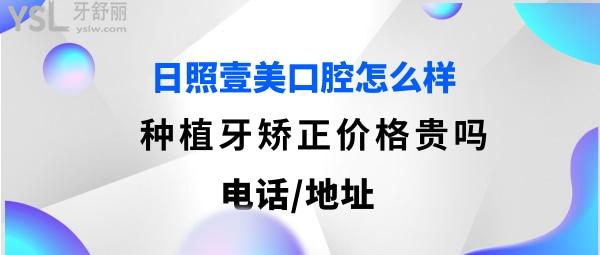 YSL 牙舒丽
yslw.com

日照壹美口腔怎么样

种植牙矫正价格贵吗

电话/地址